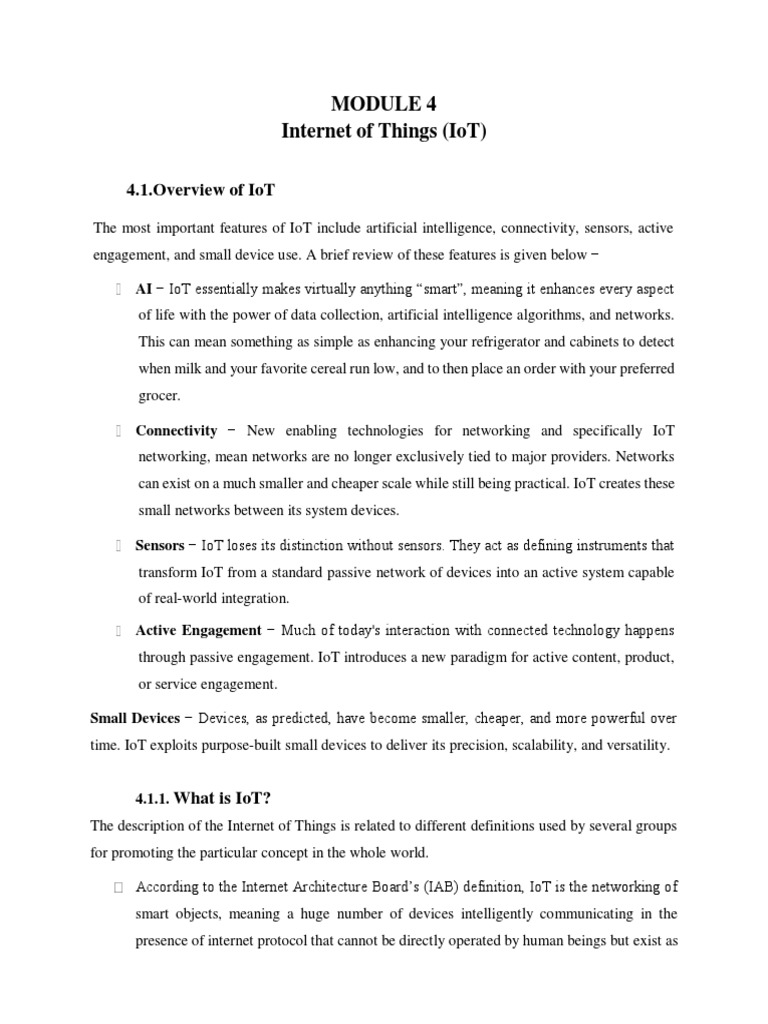 MODULE 4
Internet of Things (IoT)

4.1.Overview of IoT

The most important features of IoT include artificial intelligence, connectivity, sensors, active engagement, and small device use. A brief review of these features is given below −

 AI − IoT essentially makes virtually anything "smart", meaning it enhances every aspect of life with the power of data collection, artificial intelligence algorithms, and networks. This can mean something as simple as enhancing your refrigerator and cabinets to detect when milk and your favorite cereal run low, and to then place an order with your preferred grocer.

 Connectivity − New enabling technologies for networking and specifically IoT networking, mean networks are no longer exclusively tied to major providers. Networks can exist on a much smaller and cheaper scale while still being practical. IoT creates these small networks between its system devices.

 Sensors − IoT loses its distinction without sensors. They act as defining instruments that transform IoT from a standard passive network of devices into an active system capable of real-world integration.

 Active Engagement − Much of today's interaction with connected technology happens through passive engagement. IoT introduces a new paradigm for active content, product, or service engagement.

Small Devices − Devices, as predicted, have become smaller, cheaper, and more powerful over time. IoT exploits purpose-built small devices to deliver its precision, scalability, and versatility.

4.1.1. What is IoT?

The description of the Internet of Things is related to different definitions used by several groups for promoting the particular concept in the whole world.

 According to the Internet Architecture Board's (IAB) definition, IoT is the networking of smart objects, meaning a huge number of devices intelligently communicating in the presence of internet protocol that cannot be directly operated by human beings but exist as